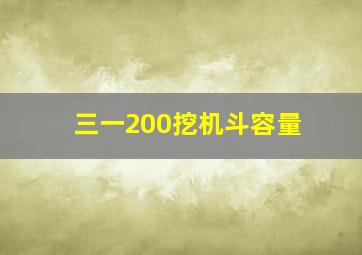 三一200挖机斗容量